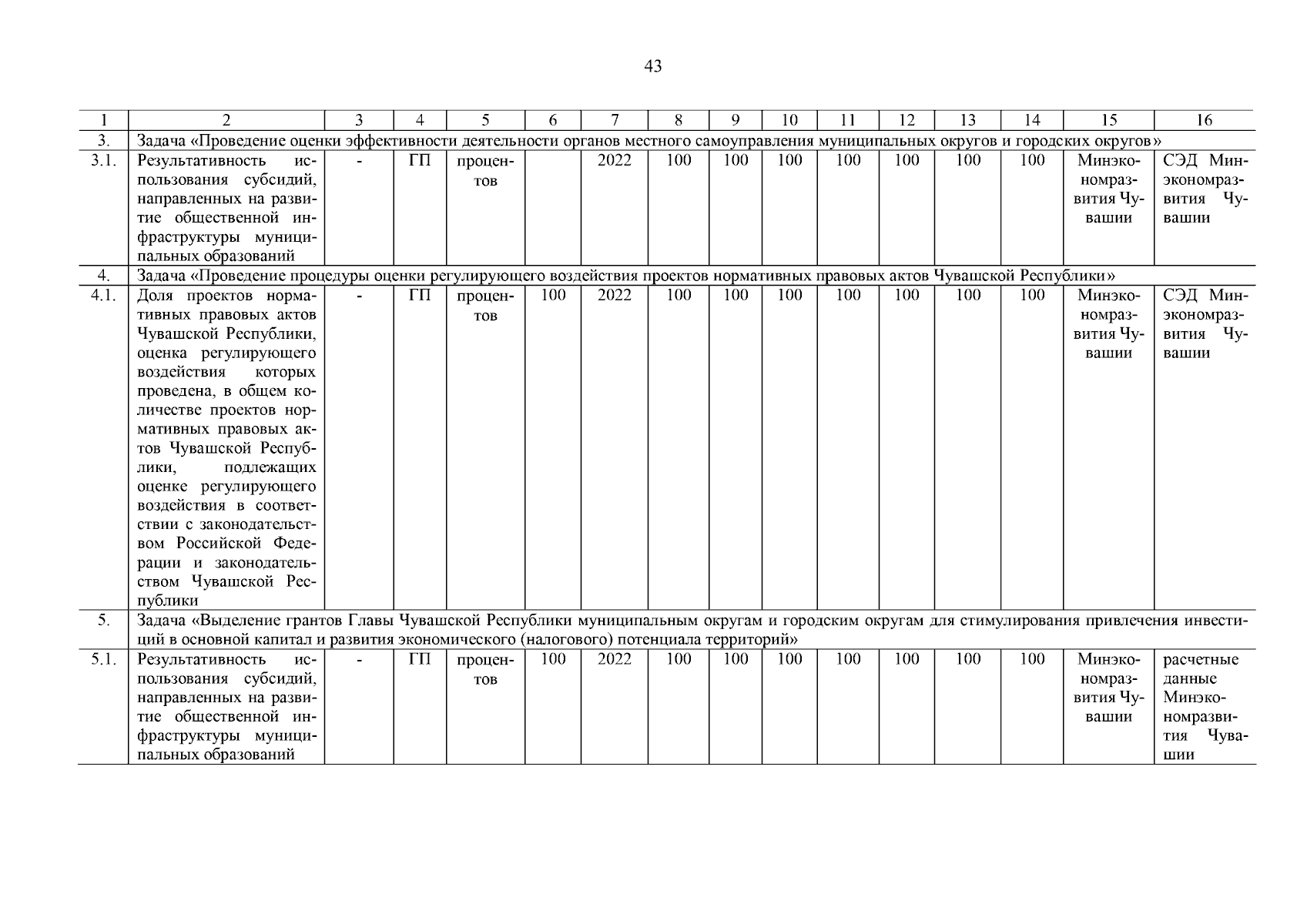 43

| 1 | 2 | 3 | 4 | 5 | 6 | 7 | 8 | 9 | 10 | 11 | 12 | 13 | 14 | 15 | 16 |
|---|---|---|---|---|---|---|---|---|---|---|---|---|---|---|---|
| 3. | Задача «Проведение оценки эффективности деятельности органов местного самоуправления муниципальных округов и городских округов» | | | | | | | | | | | | | | |
| 3.1. | Результативность использования субсидий, направленных на развитие общественной инфраструктуры муниципальных образований | - | ГП | процентов | | 2022 | 100 | 100 | 100 | 100 | 100 | 100 | 100 | Минэкономразвития Чувашии | СЭД Минэкономразвития Чувашии |
| 4. | Задача «Проведение процедуры оценки регулирующего воздействия проектов нормативных правовых актов Чувашской Республики» | | | | | | | | | | | | | | |
| 4.1. | Доля проектов нормативных правовых актов Чувашской Республики, оценка регулирующего воздействия которых проведена, в общем количестве проектов нормативных правовых актов Чувашской Республики, подлежащих оценке регулирующего воздействия в соответствии с законодательством Российской Федерации и законодательством Чувашской Республики | - | ГП | процентов | 100 | 2022 | 100 | 100 | 100 | 100 | 100 | 100 | 100 | Минэкономразвития Чувашии | СЭД Минэкономразвития Чувашии |
| 5. | Задача «Выделение грантов Главы Чувашской Республики муниципальным округам и городским округам для стимулирования привлечения инвестиций в основной капитал и развития экономического (налогового) потенциала территорий» | | | | | | | | | | | | | | |
| 5.1. | Результативность использования субсидий, направленных на развитие общественной инфраструктуры муниципальных образований | - | ГП | процентов | 100 | 2022 | 100 | 100 | 100 | 100 | 100 | 100 | 100 | Минэкономразвития Чувашии | расчетные данные Минэкономразвития Чувашии |